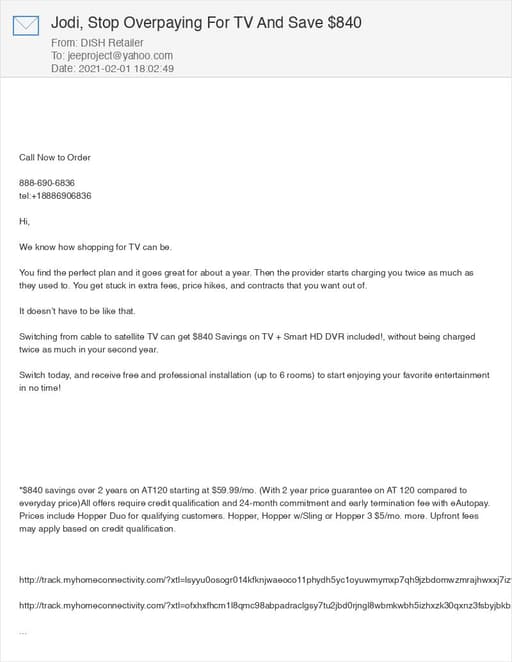 Jodi, Stop Overpaying For TV And Save $840
From: DISH Retailer
To: jeeproject@yahoo.com
Date: 2021-02-01 18:02:49

Call Now to Order

888-690-6836
tel:+18886906836

Hi,

We know how shopping for TV can be.

You find the perfect plan and it goes great for about a year. Then the provider starts charging you twice as much as they used to. You get stuck in extra fees, price hikes, and contracts that you want out of.

It doesn't have to be like that.

Switching from cable to satellite TV can get $840 Savings on TV + Smart HD DVR included!, without being charged twice as much in your second year.

Switch today, and receive free and professional installation (up to 6 rooms) to start enjoying your favorite entertainment in no time!

*$840 savings over 2 years on AT120 starting at $59.99/mo. (With 2 year price guarantee on AT 120 compared to everyday price)All offers require credit qualification and 24-month commitment and early termination fee with eAutopay. Prices include Hopper Duo for qualifying customers. Hopper, Hopper w/Sling or Hopper 3 $5/mo. more. Upfront fees may apply based on credit qualification.

http://track.myhomeconnectivity.com/?xtl=lsyyu0osogr014kfknjwaeoco11phydh5yc1oyuwmymxp7qh9jzbdomwzmrajhwxxj7iz

http://track.myhomeconnectivity.com/?xtl=ofxhxfhcm1l8qmc98abpadraclgsy7tu2jbd0rjngl8wbmkwbh5izhxzk30qxnz3fsbyjbkb

...